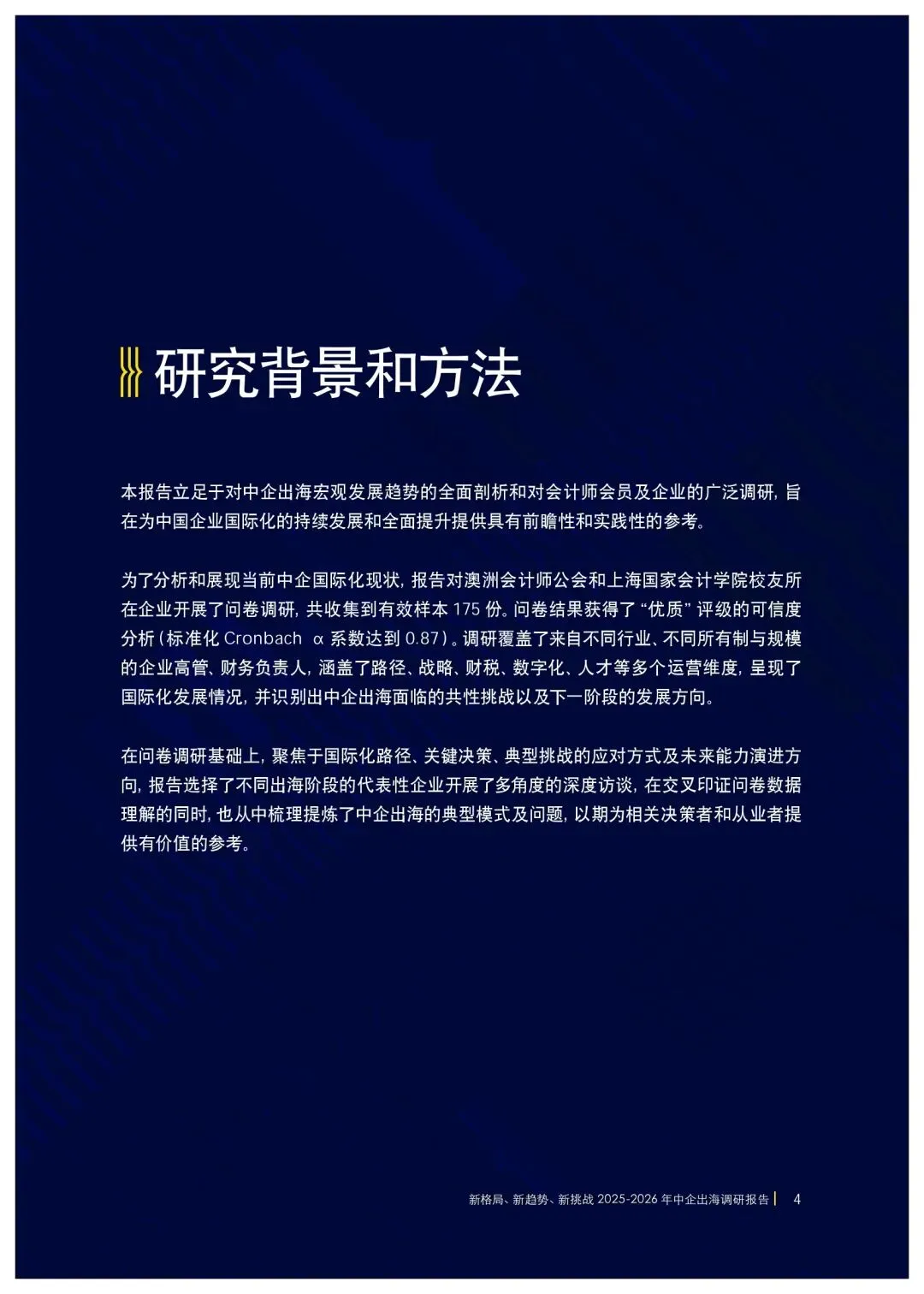 研究背景和方法

本报告立足于对中企出海宏观发展趋势的全面剖析和对会计师会员及企业的广泛调研，旨在为中国企业国际化的持续发展和全面提升提供具有前瞻性和实践性的参考。

为了分析和展现当前中企国际化现状，报告对澳洲会计师公会和上海国家会计学院校友所在企业开展了问卷调研，共收集到有效样本 175 份。问卷结果获得了“优质”评级的可信度分析（标准化 Cronbach α 系数达到 0.87）。调研覆盖了来自不同行业、不同所有制与规模的企业高管、财务负责人，涵盖了路径、战略、财税、数字化、人才等多个运营维度，呈现了国际化发展情况，并识别出中企出海面临的共性挑战以及下一阶段的发展方向。

在问卷调研基础上，聚焦于国际化路径、关键决策、典型挑战的应对方式及未来能力演进方向，报告选择了不同出海阶段的代表性企业开展了多角度的深度访谈，在交叉印证问卷数据理解的同时，也从中梳理提炼了中企出海的典型模式及问题，以期为相关决策者和从业者提供有价值的参考。

新格局、新趋势、新挑战 2025-2026 年中企出海调研报告 | 4